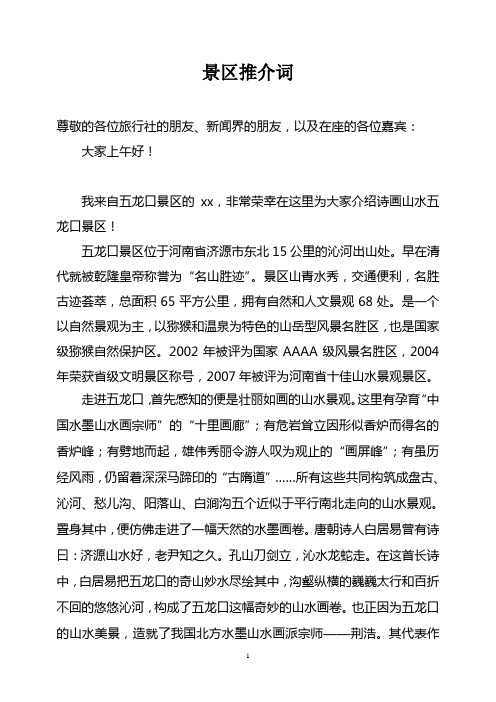 景区推介词

尊敬的各位旅行社的朋友、新闻界的朋友，以及在座的各位嘉宾：

大家上午好！

我来自五龙口景区的 xx，非常荣幸在这里为大家介绍诗画山水五龙口景区！

五龙口景区位于河南省济源市东北 15 公里的沁河出山处。早在清代就被乾隆皇帝称誉为“名山胜迹”。景区山青水秀，交通便利，名胜古迹荟萃，总面积 65 平方公里，拥有自然和人文景观 68 处。是一个以自然景观为主，以猕猴和温泉为特色的山岳型风景名胜区，也是国家级猕猴自然保护区。2002 年被评为国家 AAAA 级风景名胜区，2004 年荣获省级文明景区称号，2007 年被评为河南省十佳山水景观景区。

走进五龙口，首先感知的便是壮丽如画的山水景观。这里有孕育“中国水墨山水画宗师”的“十里画廊”；有危岩耸立因形似香炉而得名的香炉峰；有劈地而起，雄伟秀丽令游人叹为观止的“画屏峰”；有虽历经风雨，仍留着深深马蹄印的“古隋道”……所有这些共同构筑成盘古、沁河、愁儿沟、阳落山、白涧沟五个近似于平行南北走向的山水景观。置身其中，便仿佛走进了一幅天然的水墨画卷。唐朝诗人白居易曾有诗曰：济源山水好，老尹知之久。孔山刀剑立，沁水龙蛇走。在这首长诗中，白居易把五龙口的奇山妙水尽绘其中，沟壑纵横的巍巍太行和百折不回的悠悠沁河，构成了五龙口这幅奇妙的山水画卷。也正因为五龙口的山水美景，造就了我国北方水墨山水画派宗师——荆浩。其代表作

1